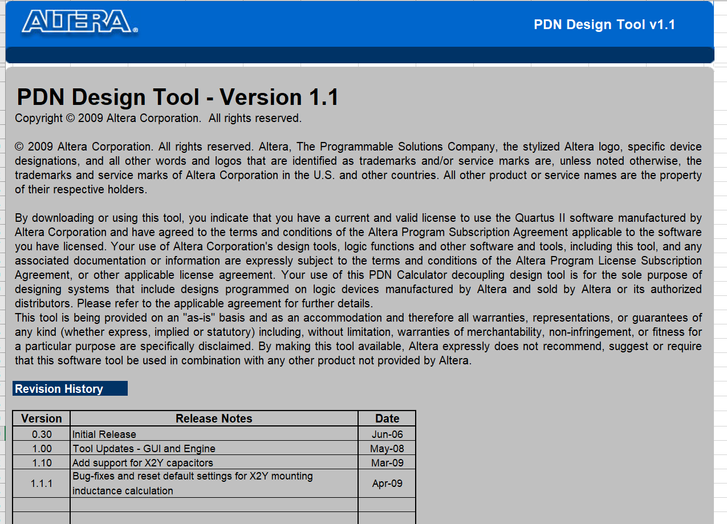 ALTERA.

PDN Design Tool v1.1

PDN Design Tool - Version 1.1
Copyright © 2009 Altera Corporation. All rights reserved.

© 2009 Altera Corporation. All rights reserved. Altera, The Programmable Solutions Company, the stylized Altera logo, specific device designations, and all other words and logos that are identified as trademarks and/or service marks are, unless noted otherwise, the trademarks and service marks of Altera Corporation in the U.S. and other countries. All other product or service names are the property of their respective holders.

By downloading or using this tool, you indicate that you have a current and valid license to use the Quartus II software manufactured by Altera Corporation and have agreed to the terms and conditions of the Altera Program Subscription Agreement applicable to the software you have licensed. Your use of Altera Corporation's design tools, logic functions and other software and tools, including this tool, and any associated documentation or information are expressly subject to the terms and conditions of the Altera Program License Subscription Agreement, or other applicable license agreement. Your use of this PDN Calculator decoupling design tool is for the sole purpose of designing systems that include designs programmed on logic devices manufactured by Altera and sold by Altera or its authorized distributors. Please refer to the applicable agreement for further details.
This tool is being provided on an "as-is" basis and as an accommodation and therefore all warranties, representations, or guarantees of any kind (whether express, implied or statutory) including, without limitation, warranties of merchantability, non-infringement, or fitness for a particular purpose are specifically disclaimed. By making this tool available, Altera expressly does not recommend, suggest or require that this software tool be used in combination with any other product not provided by Altera.

Revision History

| Version | Release Notes | Date |
|---|---|---|
| 0.30 | Initial Release | Jun-06 |
| 1.00 | Tool Updates - GUI and Engine | May-08 |
| 1.10 | Add support for X2Y capacitors | Mar-09 |
| 1.1.1 | Bug-fixes and reset default settings for X2Y mounting inductance calculation | Apr-09 |
| | | |
| | | |